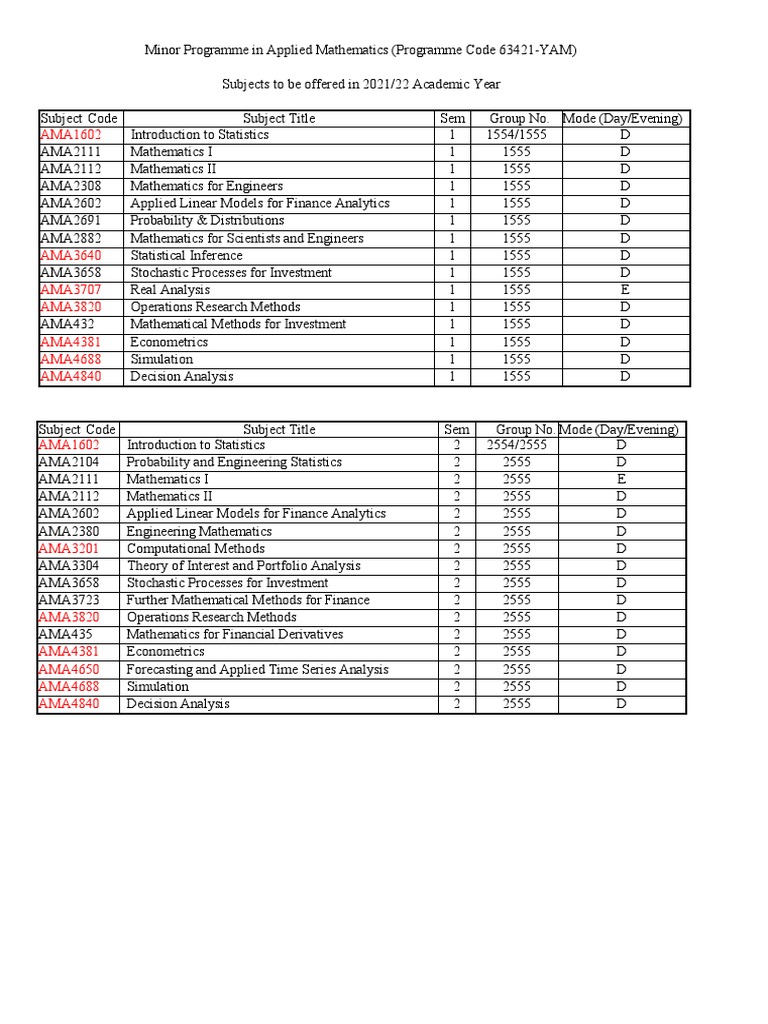 Minor Programme in Applied Mathematics (Programme Code 63421-YAM)

Subjects to be offered in 2021/22 Academic Year

| Subject Code | Subject Title | Sem | Group No. | Mode (Day/Evening) |
|---|---|---|---|---|
| AMA1602 | Introduction to Statistics | 1 | 1554/1555 | D |
| AMA2111 | Mathematics I | 1 | 1555 | D |
| AMA2112 | Mathematics II | 1 | 1555 | D |
| AMA2308 | Mathematics for Engineers | 1 | 1555 | D |
| AMA2602 | Applied Linear Models for Finance Analytics | 1 | 1555 | D |
| AMA2691 | Probability & Distributions | 1 | 1555 | D |
| AMA2882 | Mathematics for Scientists and Engineers | 1 | 1555 | D |
| AMA3640 | Statistical Inference | 1 | 1555 | D |
| AMA3658 | Stochastic Processes for Investment | 1 | 1555 | D |
| AMA3707 | Real Analysis | 1 | 1555 | E |
| AMA3820 | Operations Research Methods | 1 | 1555 | D |
| AMA432 | Mathematical Methods for Investment | 1 | 1555 | D |
| AMA4381 | Econometrics | 1 | 1555 | D |
| AMA4688 | Simulation | 1 | 1555 | D |
| AMA4840 | Decision Analysis | 1 | 1555 | D |

| Subject Code | Subject Title | Sem | Group No. | Mode (Day/Evening) |
|---|---|---|---|---|
| AMA1602 | Introduction to Statistics | 2 | 2554/2555 | D |
| AMA2104 | Probability and Engineering Statistics | 2 | 2555 | D |
| AMA2111 | Mathematics I | 2 | 2555 | E |
| AMA2112 | Mathematics II | 2 | 2555 | D |
| AMA2602 | Applied Linear Models for Finance Analytics | 2 | 2555 | D |
| AMA2380 | Engineering Mathematics | 2 | 2555 | D |
| AMA3201 | Computational Methods | 2 | 2555 | D |
| AMA3304 | Theory of Interest and Portfolio Analysis | 2 | 2555 | D |
| AMA3658 | Stochastic Processes for Investment | 2 | 2555 | D |
| AMA3723 | Further Mathematical Methods for Finance | 2 | 2555 | D |
| AMA3820 | Operations Research Methods | 2 | 2555 | D |
| AMA435 | Mathematics for Financial Derivatives | 2 | 2555 | D |
| AMA4381 | Econometrics | 2 | 2555 | D |
| AMA4650 | Forecasting and Applied Time Series Analysis | 2 | 2555 | D |
| AMA4688 | Simulation | 2 | 2555 | D |
| AMA4840 | Decision Analysis | 2 | 2555 | D |